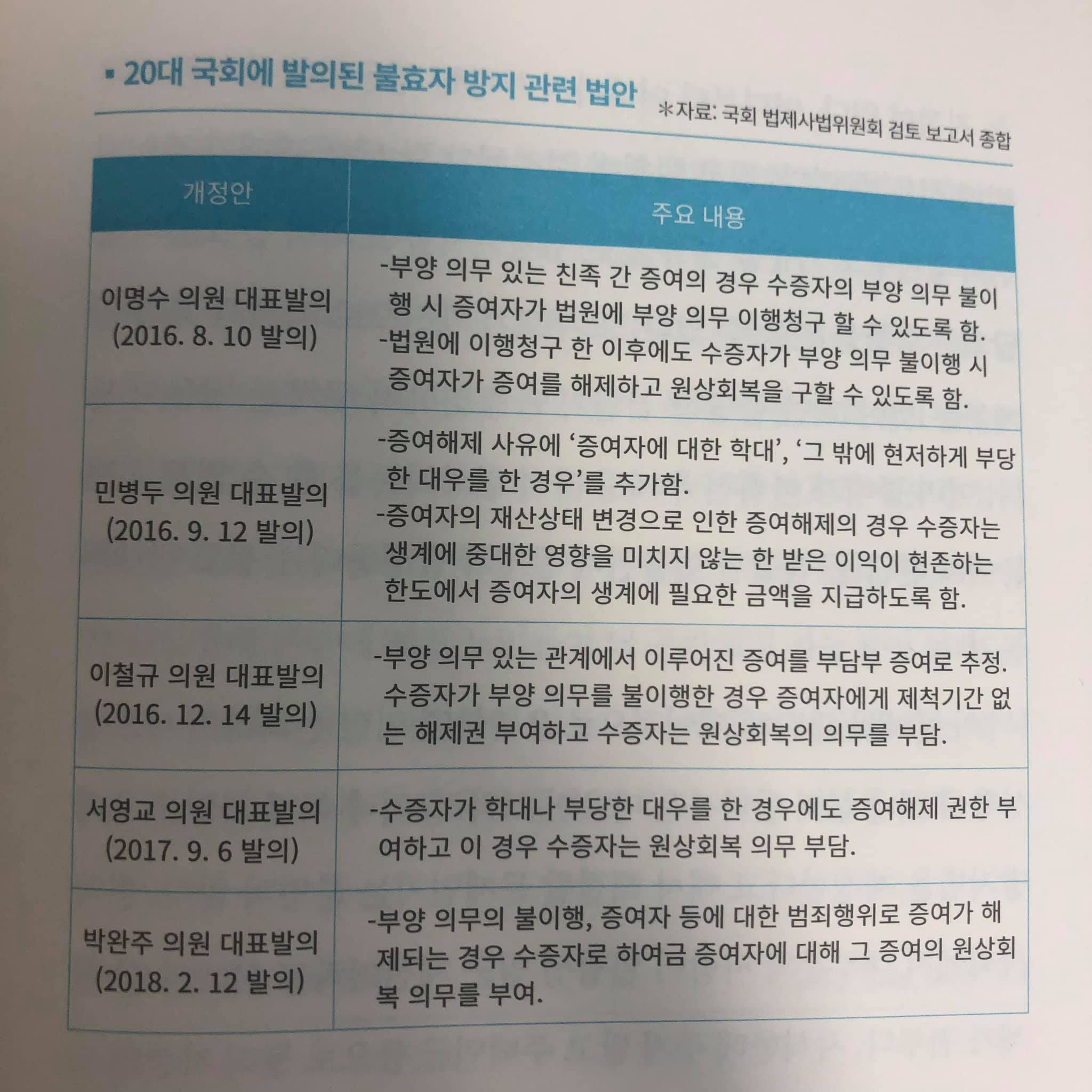 ▪ 20대 국회에 발의된 불효자 방지 관련 법안

*자료: 국회 법제사법위원회 검토 보고서 종합

| 개정안 | 주요 내용 |
|---|---|
| 이명수 의원 대표발의 (2016. 8. 10 발의) | -부양 의무 있는 친족 간 증여의 경우 수증자의 부양 의무 불이행 시 증여자가 법원에 부양 의무 이행청구 할 수 있도록 함. -법원에 이행청구 한 이후에도 수증자가 부양 의무 불이행 시 증여자가 증여를 해제하고 원상회복을 구할 수 있도록 함. |
| 민병두 의원 대표발의 (2016. 9. 12 발의) | -증여해제 사유에 '증여자에 대한 학대', '그 밖에 현저하게 부당한 대우를 한 경우'를 추가함. -증여자의 재산상태 변경으로 인한 증여해제의 경우 수증자는 생계에 중대한 영향을 미치지 않는 한 받은 이익이 현존하는 한도에서 증여자의 생계에 필요한 금액을 지급하도록 함. |
| 이철규 의원 대표발의 (2016. 12. 14 발의) | -부양 의무 있는 관계에서 이루어진 증여를 부담부 증여로 추정. 수증자가 부양 의무를 불이행한 경우 증여자에게 제척기간 없는 해제권 부여하고 수증자는 원상회복의 의무를 부담. |
| 서영교 의원 대표발의 (2017. 9. 6 발의) | -수증자가 학대나 부당한 대우를 한 경우에도 증여해제 권한 부여하고 이 경우 수증자는 원상회복 의무 부담. |
| 박완주 의원 대표발의 (2018. 2. 12 발의) | -부양 의무의 불이행, 증여자 등에 대한 범죄행위로 증여가 해제되는 경우 수증자로 하여금 증여자에 대해 그 증여의 원상회복 의무를 부여. |